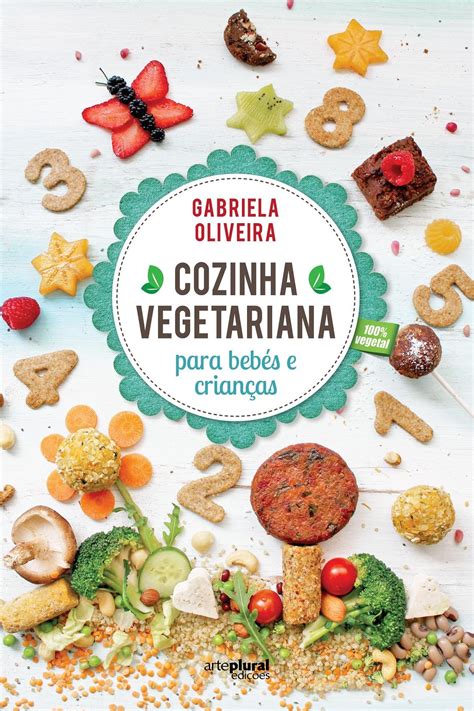 GABRIELA OLIVEIRA

COZINHA VEGETARIANA

para bebés e crianças

100% vegetal

arteplural edições